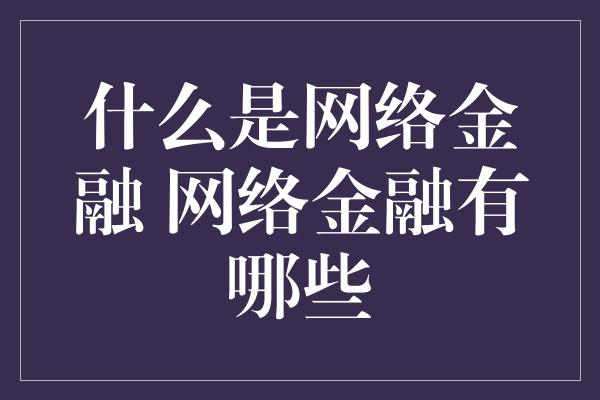 什么是网络金融 网络金融有哪些